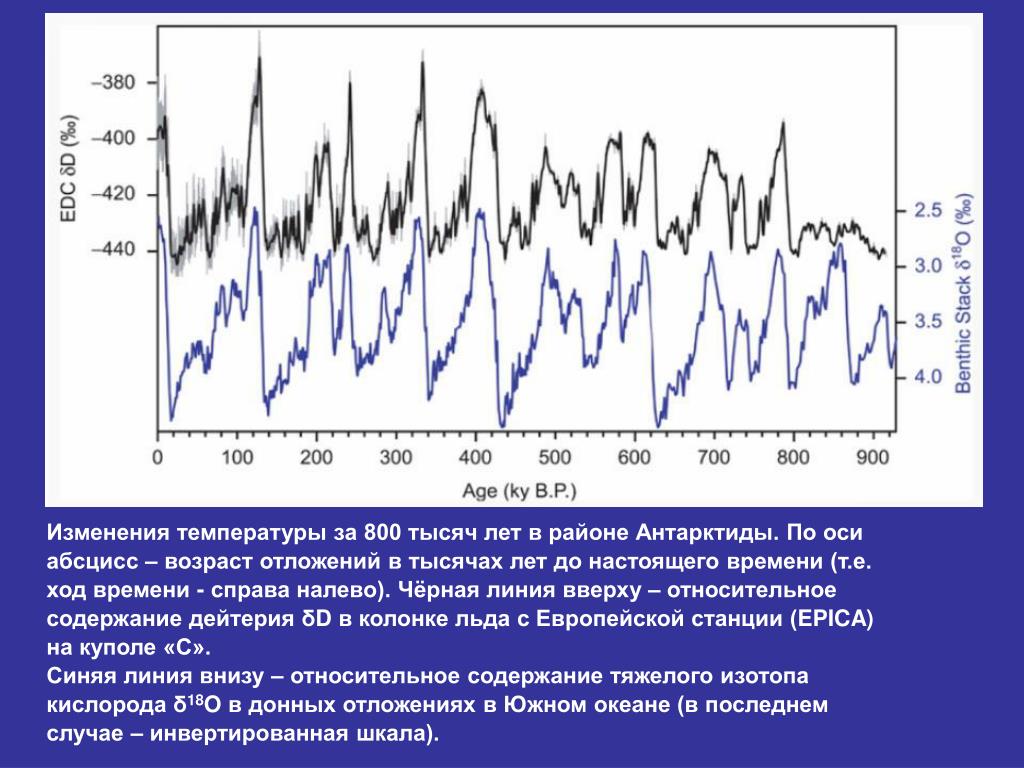 EDC δD (‰)

–380
–400
–420
–440

Benthic Stack $\delta^{18}O$ (‰)

2.5
3.0
3.5
4.0

0 100 200 300 400 500 600 700 800 900

Age (ky B.P.)

Изменения температуры за 800 тысяч лет в районе Антарктиды. По оси абсцисс – возраст отложений в тысячах лет до настоящего времени (т.е. ход времени - справа налево). Чёрная линия вверху – относительное содержание дейтерия δD в колонке льда с Европейской станции (EPICA) на куполе «С».
Синяя линия внизу – относительное содержание тяжелого изотопа кислорода $\delta^{18}O$ в донных отложениях в Южном океане (в последнем случае – инвертированная шкала).